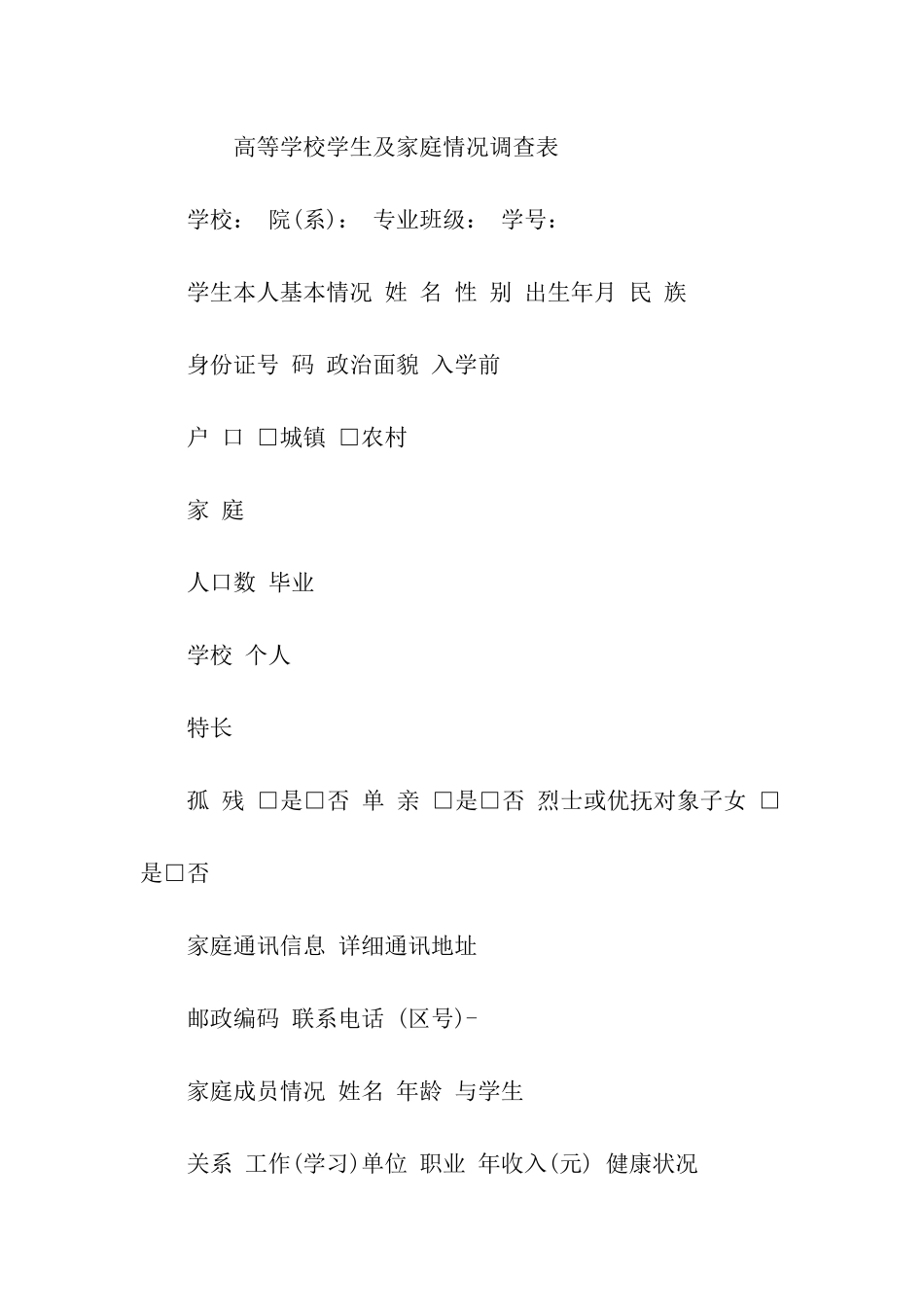 高等学校学生及家庭情况调查表

学校： 院(系)： 专业班级： 学号：

学生本人基本情况 姓 名 性 别 出生年月 民 族

身份证号 码 政治面貌 入学前

户 口 □城镇 □农村

家 庭

人口数 毕业

学校 个人

特长

孤 残 □是□否 单 亲 □是□否 烈士或优抚对象子女 □是□否

家庭通讯信息 详细通讯地址

邮政编码 联系电话 (区号)-

家庭成员情况 姓名 年龄 与学生

关系 工作(学习)单位 职业 年收入(元) 健康状况